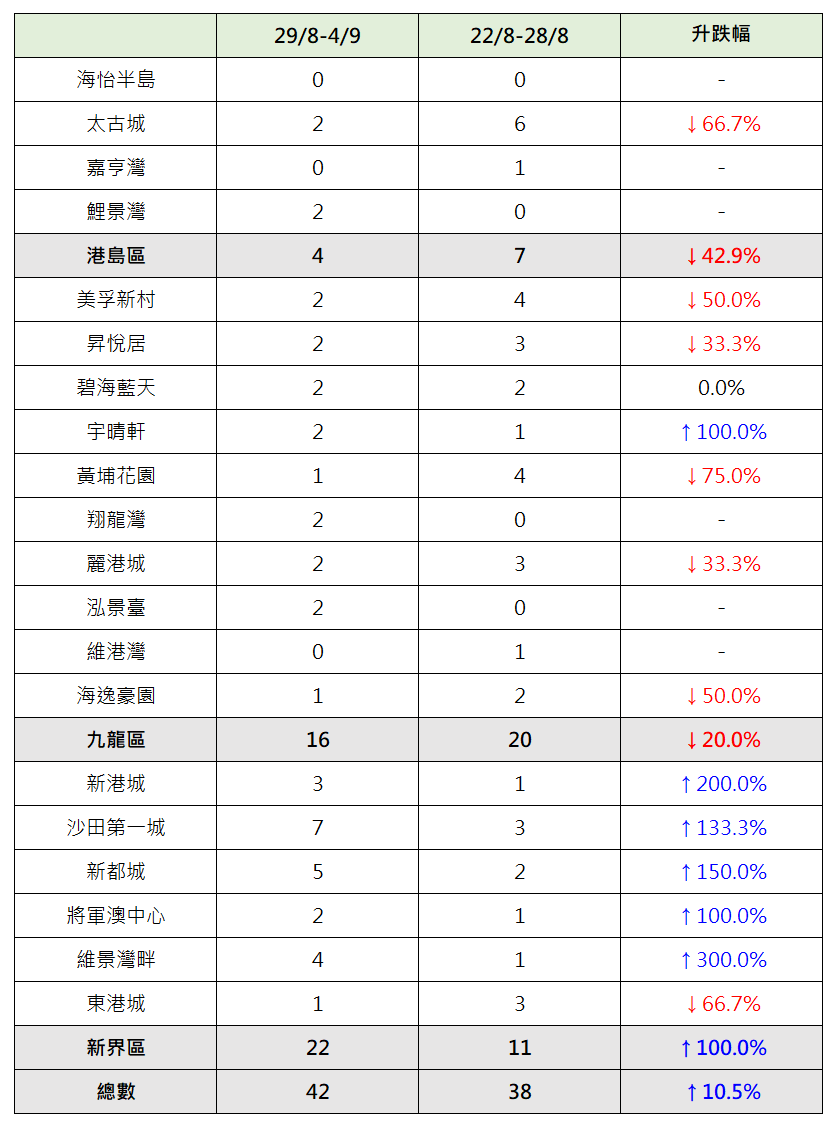 |  | 29/8-4/9 | 22/8-28/8 | 升跌幅 |
|---|---|---|---|
| 海怡半島 | 0 | 0 | - |
| 太古城 | 2 | 6 | ↓66.7% |
| 嘉亨灣 | 0 | 1 | - |
| 鯉景灣 | 2 | 0 | - |
| 港島區 | 4 | 7 | ↓42.9% |
| 美孚新村 | 2 | 4 | ↓50.0% |
| 昇悅居 | 2 | 3 | ↓33.3% |
| 碧海藍天 | 2 | 2 | 0.0% |
| 宇晴軒 | 2 | 1 | ↑100.0% |
| 黃埔花園 | 1 | 4 | ↓75.0% |
| 翔龍灣 | 2 | 0 | - |
| 麗港城 | 2 | 3 | ↓33.3% |
| 泓景臺 | 2 | 0 | - |
| 維港灣 | 0 | 1 | - |
| 海逸豪園 | 1 | 2 | ↓50.0% |
| 九龍區 | 16 | 20 | ↓20.0% |
| 新港城 | 3 | 1 | ↑200.0% |
| 沙田第一城 | 7 | 3 | ↑133.3% |
| 新都城 | 5 | 2 | ↑150.0% |
| 將軍澳中心 | 2 | 1 | ↑100.0% |
| 維景灣畔 | 4 | 1 | ↑300.0% |
| 東港城 | 1 | 3 | ↓66.7% |
| 新界區 | 22 | 11 | ↑100.0% |
| 總數 | 42 | 38 | ↑10.5% |